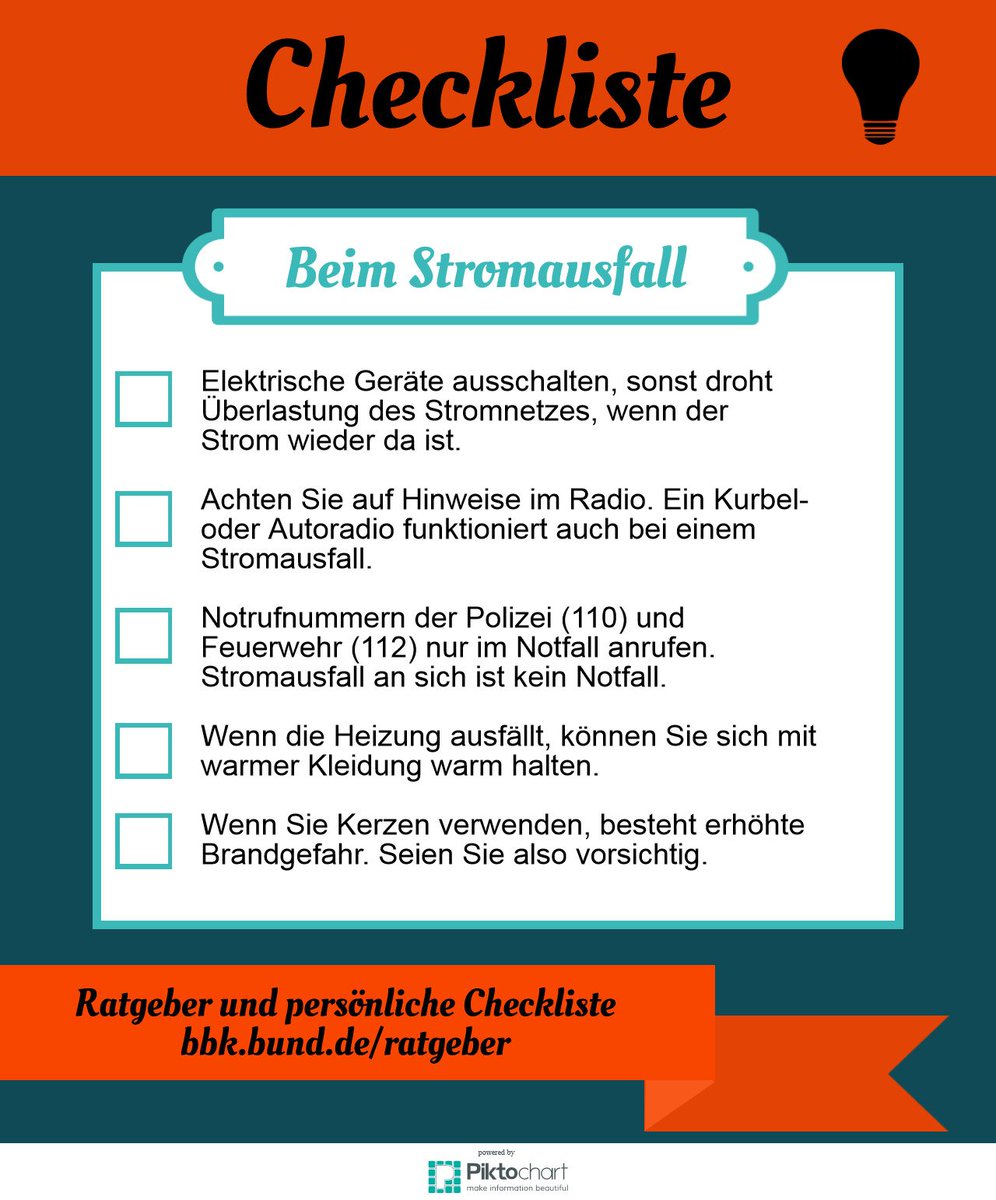 Checkliste

Beim Stromausfall

Elektrische Geräte ausschalten, sonst droht Überlastung des Stromnetzes, wenn der Strom wieder da ist.

Achten Sie auf Hinweise im Radio. Ein Kurbel- oder Autoradio funktioniert auch bei einem Stromausfall.

Notrufnummern der Polizei (110) und Feuerwehr (112) nur im Notfall anrufen. Stromausfall an sich ist kein Notfall.

Wenn die Heizung ausfällt, können Sie sich mit warmer Kleidung warm halten.

Wenn Sie Kerzen verwenden, besteht erhöhte Brandgefahr. Seien Sie also vorsichtig.

Ratgeber und persönliche Checkliste
bbk.bund.de/ratgeber

powered by
Piktochart
make information beautiful